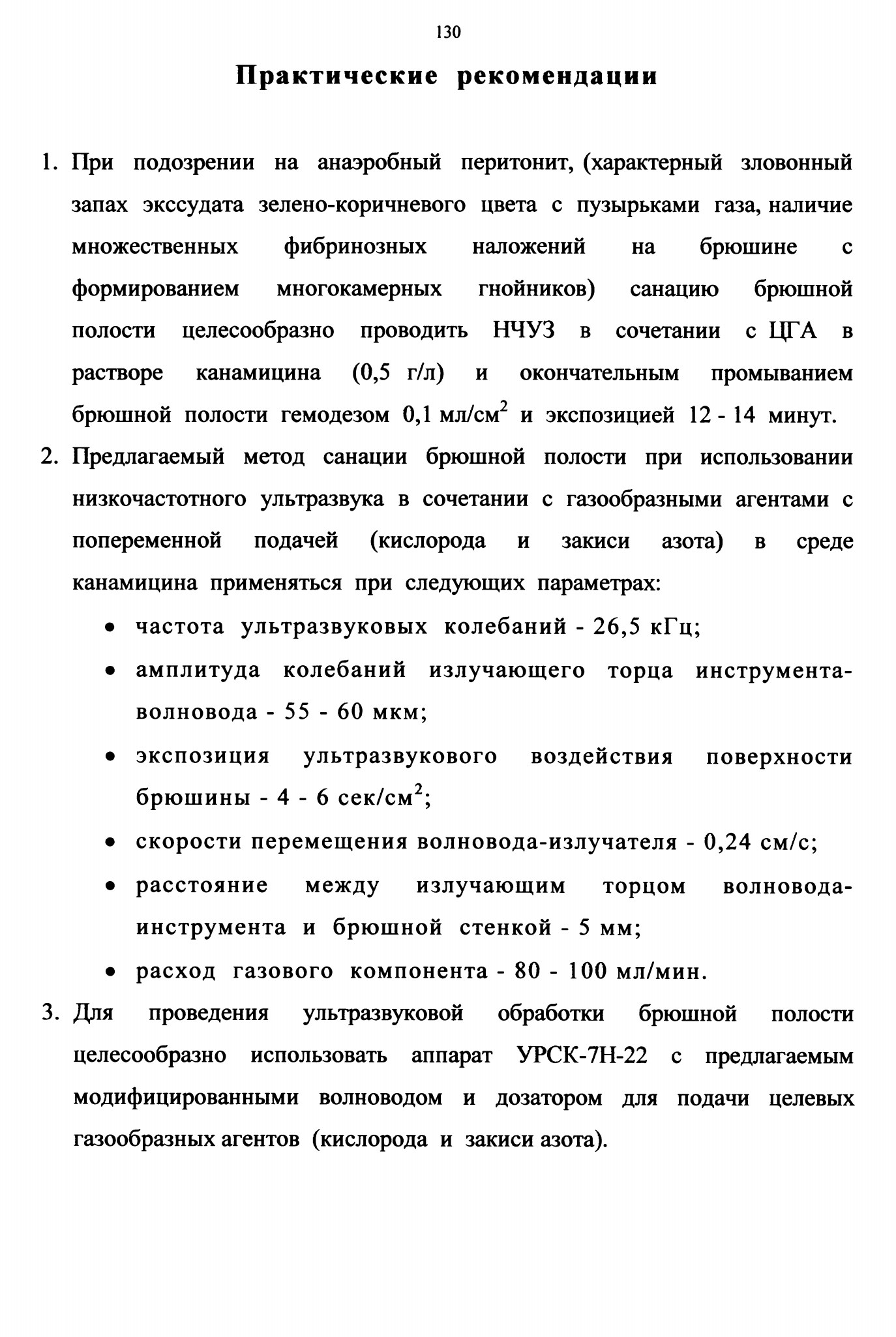 130

Практические рекомендации

1. При подозрении на анаэробный перитонит, (характерный зловонный запах экссудата зелено-коричневого цвета с пузырьками газа, наличие множественных фибринозных наложений на брюшине с формированием многокамерных гнойников) санацию брюшной полости целесообразно проводить НЧУЗ в сочетании с ЦГА в растворе канамицина (0,5 г/л) и окончательным промыванием брюшной полости гемодезом 0,1 мл/см$^2$ и экспозицией 12 - 14 минут.

2. Предлагаемый метод санации брюшной полости при использовании низкочастотного ультразвука в сочетании с газообразными агентами с попеременной подачей (кислорода и закиси азота) в среде канамицина применяться при следующих параметрах:

• частота ультразвуковых колебаний - 26,5 кГц;

• амплитуда колебаний излучающего торца инструмента-волновода - 55 - 60 мкм;

• экспозиция ультразвукового воздействия поверхности брюшины - 4 - 6 сек/см$^2$;

• скорости перемещения волновода-излучателя - 0,24 см/с;

• расстояние между излучающим торцом волновода-инструмента и брюшной стенкой - 5 мм;

• расход газового компонента - 80 - 100 мл/мин.

3. Для проведения ультразвуковой обработки брюшной полости целесообразно использовать аппарат УРСК-7Н-22 с предлагаемым модифицированными волноводом и дозатором для подачи целевых газообразных агентов (кислорода и закиси азота).